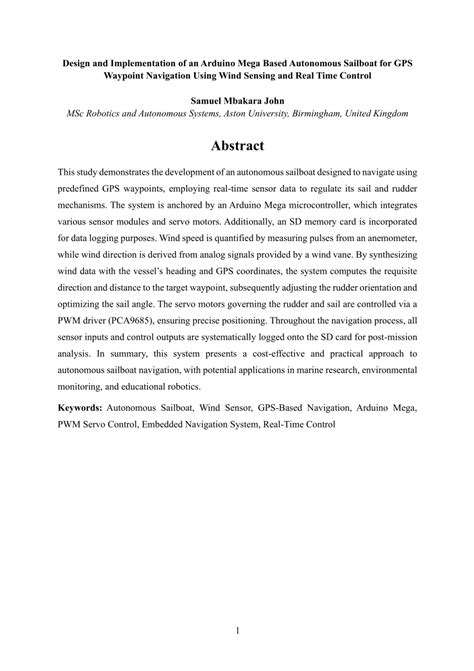 Design and Implementation of an Arduino Mega Based Autonomous Sailboat for GPS Waypoint Navigation Using Wind Sensing and Real Time Control

Samuel Mbakara John
MSc Robotics and Autonomous Systems, Aston University, Birmingham, United Kingdom

Abstract

This study demonstrates the development of an autonomous sailboat designed to navigate using predefined GPS waypoints, employing real-time sensor data to regulate its sail and rudder mechanisms. The system is anchored by an Arduino Mega microcontroller, which integrates various sensor modules and servo motors. Additionally, an SD memory card is incorporated for data logging purposes. Wind speed is quantified by measuring pulses from an anemometer, while wind direction is derived from analog signals provided by a wind vane. By synthesizing wind data with the vessel's heading and GPS coordinates, the system computes the requisite direction and distance to the target waypoint, subsequently adjusting the rudder orientation and optimizing the sail angle. The servo motors governing the rudder and sail are controlled via a PWM driver (PCA9685), ensuring precise positioning. Throughout the navigation process, all sensor inputs and control outputs are systematically logged onto the SD card for post-mission analysis. In summary, this system presents a cost-effective and practical approach to autonomous sailboat navigation, with potential applications in marine research, environmental monitoring, and educational robotics.

Keywords: Autonomous Sailboat, Wind Sensor, GPS-Based Navigation, Arduino Mega, PWM Servo Control, Embedded Navigation System, Real-Time Control

1